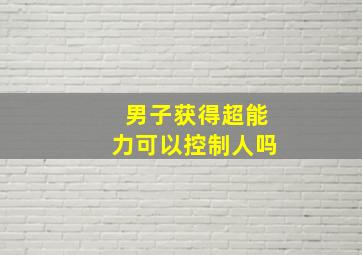 男子获得超能力可以控制人吗